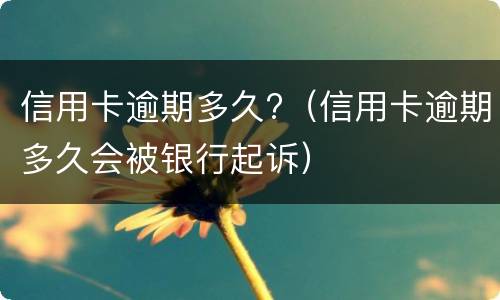 信用卡逾期多久？（信用卡逾期多久会被银行起诉）